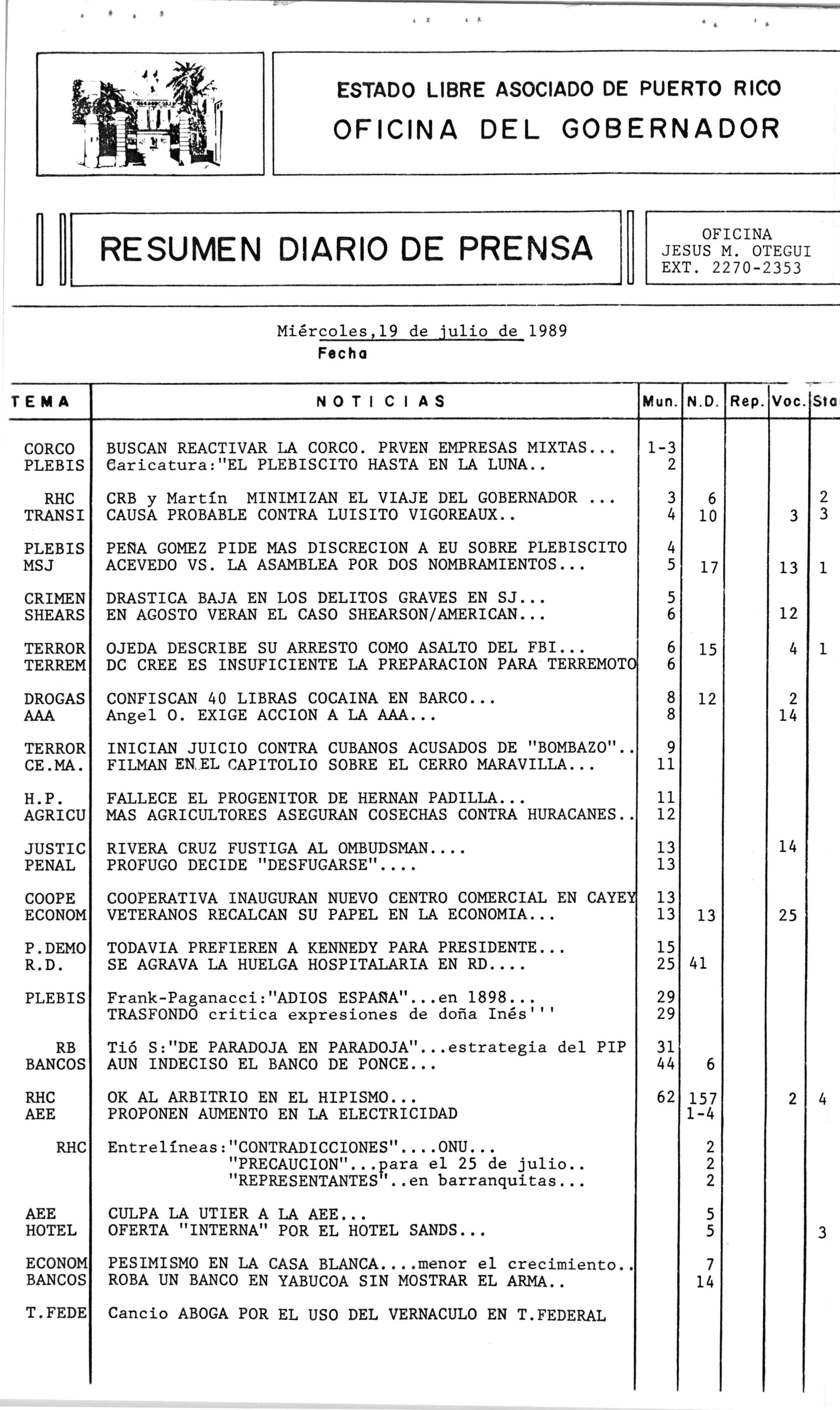 ESTADO LIBRE ASOCIADO DE PUERTO RICO
OFICINA DEL GOBERNADOR

RESUMEN DIARIO DE PRENSA

OFICINA
JESUS M. OTEGUI
EXT. 2270-2353

Miércoles,19 de julio de 1989
Fecha

| TEMA | NOTICIAS | Mun. | N.D. | Rep. | Voc. | Sta |
|---|---|---|---|---|---|---|
| CORCO | BUSCAN REACTIVAR LA CORCO. PRVEN EMPRESAS MIXTAS... | 1-3 | | | | |
| PLEBIS | Caricatura:"EL PLEBISCITO HASTA EN LA LUNA.. | 2 | | | | |
| RHC | CRB y Martín MINIMIZAN EL VIAJE DEL GOBERNADOR ... | 3 | 6 | | | 2 |
| TRANSI | CAUSA PROBABLE CONTRA LUISITO VIGOREAUX.. | 4 | 10 | | 3 | 3 |
| PLEBIS | PEÑA GOMEZ PIDE MAS DISCRECION A EU SOBRE PLEBISCITO | 4 | | | | |
| MSJ | ACEVEDO VS. LA ASAMBLEA POR DOS NOMBRAMIENTOS... | 5 | 17 | | 13 | 1 |
| CRIMEN | DRASTICA BAJA EN LOS DELITOS GRAVES EN SJ... | 5 | | | | |
| SHEARS | EN AGOSTO VERAN EL CASO SHEARSON/AMERICAN... | 6 | | | 12 | |
| TERROR | OJEDA DESCRIBE SU ARRESTO COMO ASALTO DEL FBI... | 6 | 15 | | 4 | 1 |
| TERREM | DC CREE ES INSUFICIENTE LA PREPARACION PARA TERREMOTO | 6 | | | | |
| DROGAS | CONFISCAN 40 LIBRAS COCAINA EN BARCO... | 8 | 12 | | 2 | |
| AAA | Angel O. EXIGE ACCION A LA AAA... | 8 | | | 14 | |
| TERROR | INICIAN JUICIO CONTRA CUBANOS ACUSADOS DE "BOMBAZO".. | 9 | | | | |
| CE.MA. | FILMAN EN EL CAPITOLIO SOBRE EL CERRO MARAVILLA... | 11 | | | | |
| H.P. | FALLECE EL PROGENITOR DE HERNAN PADILLA... | 11 | | | | |
| AGRICU | MAS AGRICULTORES ASEGURAN COSECHAS CONTRA HURACANES.. | 12 | | | | |
| JUSTIC | RIVERA CRUZ FUSTIGA AL OMBUDSMAN.... | 13 | | | 14 | |
| PENAL | PROFUGO DECIDE "DESFUGARSE".... | 13 | | | | |
| COOPE | COOPERATIVA INAUGURAN NUEVO CENTRO COMERCIAL EN CAYEY | 13 | | | | |
| ECONOM | VETERANOS RECALCAN SU PAPEL EN LA ECONOMIA... | 13 | 13 | | 25 | |
| P.DEMO | TODAVIA PREFIEREN A KENNEDY PARA PRESIDENTE... | 15 | | | | |
| R.D. | SE AGRAVA LA HUELGA HOSPITALARIA EN RD.... | 25 | 41 | | | |
| PLEBIS | Frank-Paganacci:"ADIOS ESPAÑA"...en 1898... | 29 | | | | |
| | TRASFONDO critica expresiones de doña Inés''' | 29 | | | | |
| RB | Tió S:"DE PARADOJA EN PARADOJA"...estrategia del PIP | 31 | | | | |
| BANCOS | AUN INDECISO EL BANCO DE PONCE... | 44 | 6 | | | |
| RHC | OK AL ARBITRIO EN EL HIPISMO... | 62 | 157 | | 2 | 4 |
| AEE | PROPONEN AUMENTO EN LA ELECTRICIDAD | | 1-4 | | | |
| RHC | Entrelíneas:"CONTRADICCIONES"....ONU... | | 2 | | | |
| | "PRECAUCION"...para el 25 de julio.. | | 2 | | | |
| | "REPRESENTANTES"..en barranquitas... | | 2 | | | |
| AEE | CULPA LA UTIER A LA AEE... | | 5 | | | |
| HOTEL | OFERTA "INTERNA" POR EL HOTEL SANDS... | | 5 | | | 3 |
| ECONOM | PESIMISMO EN LA CASA BLANCA....menor el crecimiento.. | | 7 | | | |
| BANCOS | ROBA UN BANCO EN YABUCOA SIN MOSTRAR EL ARMA.. | | 14 | | | |
| T.FEDE | Cancio ABOGA POR EL USO DEL VERNACULO EN T.FEDERAL | | | | | |